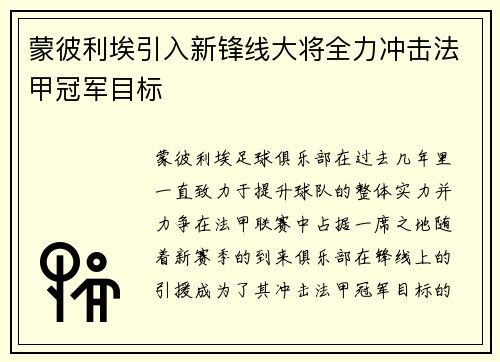 蒙彼利埃引入新锋线大将全力冲击法甲冠军目标

蒙彼利埃足球俱乐部在过去几年里一直致力于提升球队的整体实力并力争在法甲联赛中占据一席之地随着新赛季的到来俱乐部在锋线上的引援成为了其冲击法甲冠军目标的